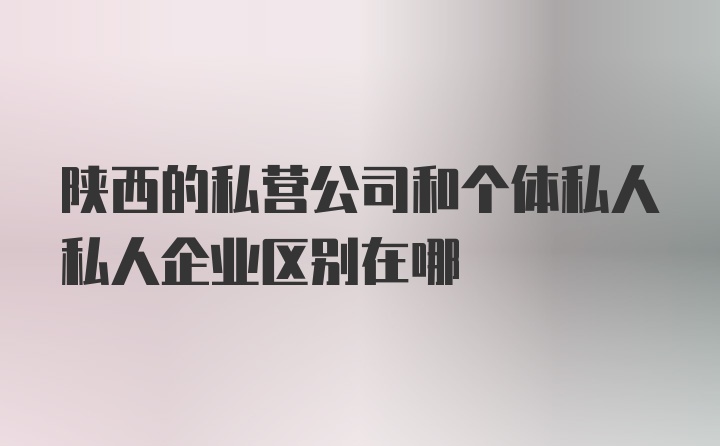 陕西的私营公司和个体私人私人企业区别在哪